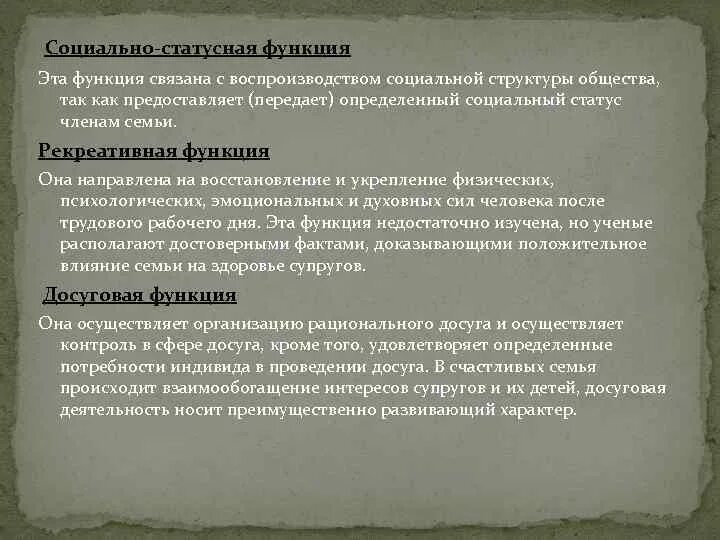 Социально-статусная функция

Эта функция связана с воспроизводством социальной структуры общества, так как предоставляет (передает) определенный социальный статус членам семьи.

Рекреативная функция

Она направлена на восстановление и укрепление физических, психологических, эмоциональных и духовных сил человека после трудового рабочего дня. Эта функция недостаточно изучена, но ученые располагают достоверными фактами, доказывающими положительное влияние семьи на здоровье супругов.

Досуговая функция

Она осуществляет организацию рационального досуга и осуществляет контроль в сфере досуга, кроме того, удовлетворяет определенные потребности индивида в проведении досуга. В счастливых семья происходит взаимообогащение интересов супругов и их детей, досуговая деятельность носит преимущественно развивающий характер.